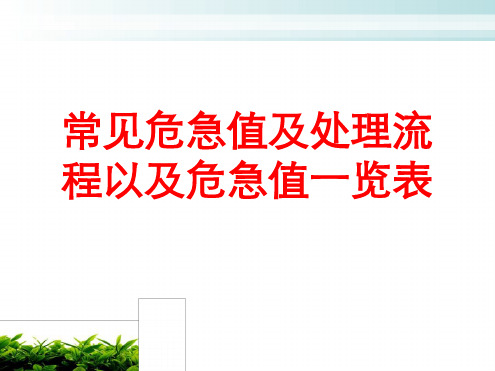 常见危急值及处理流程以及危急值一览表